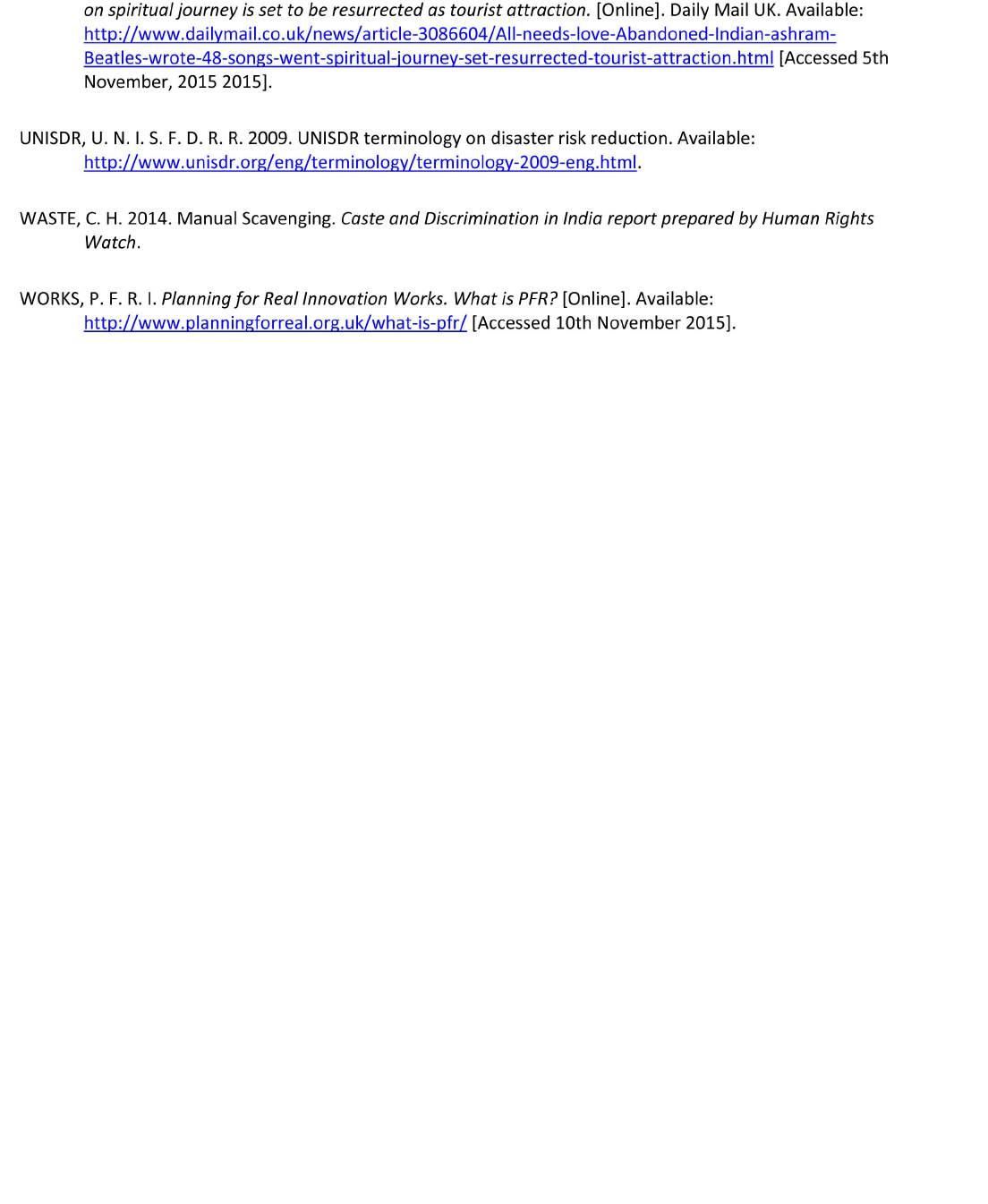 on spiritual journey is set to be resurrected as tourist attraction. [Online]. Daily Mail UK. Available: http://www.dailymail.co.uk/news/article-3086604/All-needs-love-Abandoned-Indian-ashram-Beatles-wrote-48-songs-went-spiritual-journey-set-resurrected-tourist-attraction.html [Accessed 5th November, 2015 2015].

UNISDR, U. N. I. S. F. D. R. R. 2009. UNISDR terminology on disaster risk reduction. Available: http://www.unisdr.org/eng/terminology/terminology-2009-eng.html.

WASTE, C. H. 2014. Manual Scavenging. Caste and Discrimination in India report prepared by Human Rights Watch.

WORKS, P. F. R. I. Planning for Real Innovation Works. What is PFR? [Online]. Available: http://www.planningforreal.org.uk/what-is-pfr/ [Accessed 10th November 2015].